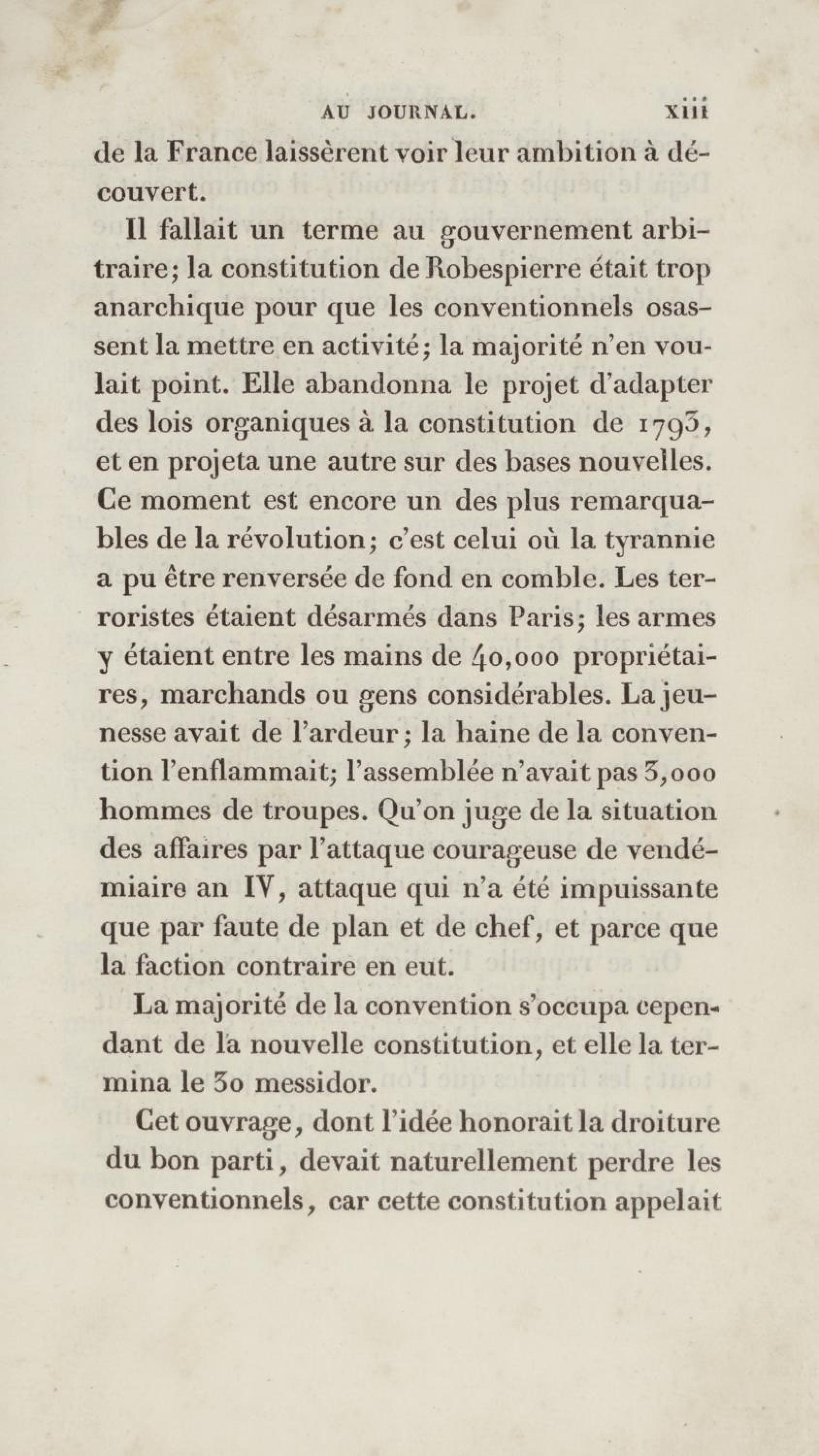 AU JOURNAL. xiii

de la France laissèrent voir leur ambition à découvert.

Il fallait un terme au gouvernement arbitraire; la constitution de Robespierre était trop anarchique pour que les conventionnels osassent la mettre en activité; la majorité n'en voulait point. Elle abandonna le projet d'adapter des lois organiques à la constitution de 1793, et en projeta une autre sur des bases nouvelles. Ce moment est encore un des plus remarquables de la révolution; c'est celui où la tyrannie a pu être renversée de fond en comble. Les terroristes étaient désarmés dans Paris; les armes y étaient entre les mains de 40,000 propriétaires, marchands ou gens considérables. La jeunesse avait de l'ardeur; la haine de la convention l'enflammait; l'assemblée n'avait pas 3,000 hommes de troupes. Qu'on juge de la situation des affaires par l'attaque courageuse de vendémiaire an IV, attaque qui n'a été impuissante que par faute de plan et de chef, et parce que la faction contraire en eut.

La majorité de la convention s'occupa cependant de la nouvelle constitution, et elle la termina le 30 messidor.

Cet ouvrage, dont l'idée honorait la droiture du bon parti, devait naturellement perdre les conventionnels, car cette constitution appelait